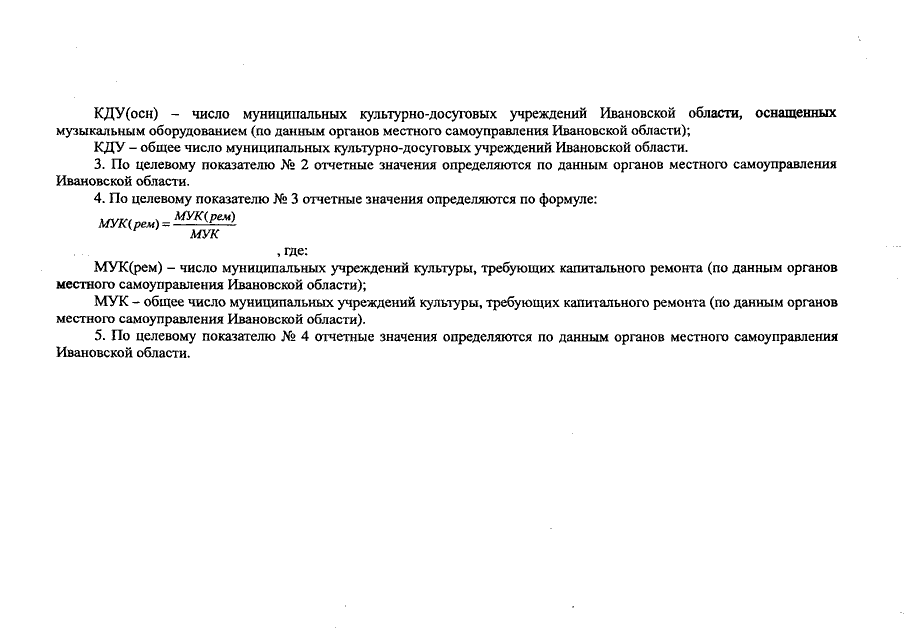 КДУ(осн) – число муниципальных культурно-досуговых учреждений Ивановской области, оснащенных музыкальным оборудованием (по данным органов местного самоуправления Ивановской области);

КДУ – общее число муниципальных культурно-досуговых учреждений Ивановской области.

3. По целевому показателю № 2 отчетные значения определяются по данным органов местного самоуправления Ивановской области.

4. По целевому показателю № 3 отчетные значения определяются по формуле:

$МУК(рем) = \frac{МУК(рем)}{МУК}$

, где:

МУК(рем) – число муниципальных учреждений культуры, требующих капитального ремонта (по данным органов местного самоуправления Ивановской области);

МУК – общее число муниципальных учреждений культуры, требующих капитального ремонта (по данным органов местного самоуправления Ивановской области).

5. По целевому показателю № 4 отчетные значения определяются по данным органов местного самоуправления Ивановской области.